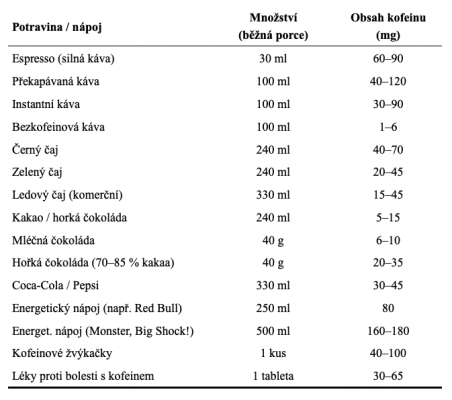 | Potravina / nápoj | Množství (běžná porce) | Obsah kofeinu (mg) |
|---|---|---|
| Espresso (silná káva) | 30 ml | 60–90 |
| Překapávaná káva | 100 ml | 40–120 |
| Instantní káva | 100 ml | 30–90 |
| Bezkofeinová káva | 100 ml | 1–6 |
| Černý čaj | 240 ml | 40–70 |
| Zelený čaj | 240 ml | 20–45 |
| Ledový čaj (komerční) | 330 ml | 15–45 |
| Kakao / horká čokoláda | 240 ml | 5–15 |
| Mléčná čokoláda | 40 g | 6–10 |
| Hořká čokoláda (70–85 % kakaa) | 40 g | 20–35 |
| Coca-Cola / Pepsi | 330 ml | 30–45 |
| Energetický nápoj (např. Red Bull) | 250 ml | 80 |
| Energet. nápoj (Monster, Big Shock!) | 500 ml | 160–180 |
| Kofeinové žvýkačky | 1 kus | 40–100 |
| Léky proti bolesti s kofeinem | 1 tableta | 30–65 |